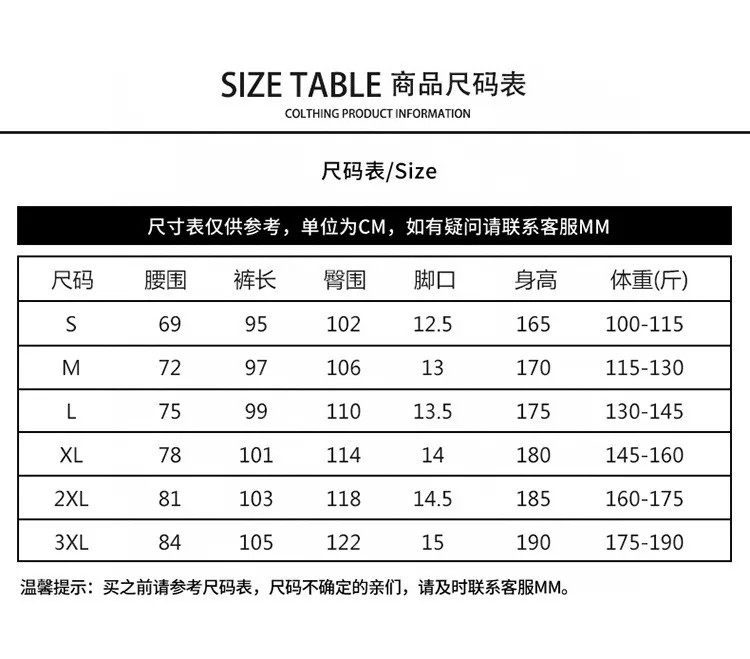 SIZE TABLE 商品尺码表
COLTHING PRODUCT INFORMATION

尺码表/Size

尺寸表仅供参考，单位为CM，如有疑问请联系客服MM

| 尺码 | 腰围 | 裤长 | 臀围 | 脚口 | 身高 | 体重(斤) |
|---|---|---|---|---|---|---|
| S | 69 | 95 | 102 | 12.5 | 165 | 100-115 |
| M | 72 | 97 | 106 | 13 | 170 | 115-130 |
| L | 75 | 99 | 110 | 13.5 | 175 | 130-145 |
| XL | 78 | 101 | 114 | 14 | 180 | 145-160 |
| 2XL | 81 | 103 | 118 | 14.5 | 185 | 160-175 |
| 3XL | 84 | 105 | 122 | 15 | 190 | 175-190 |

温馨提示：买之前请参考尺码表，尺码不确定的亲们，请及时联系客服MM。